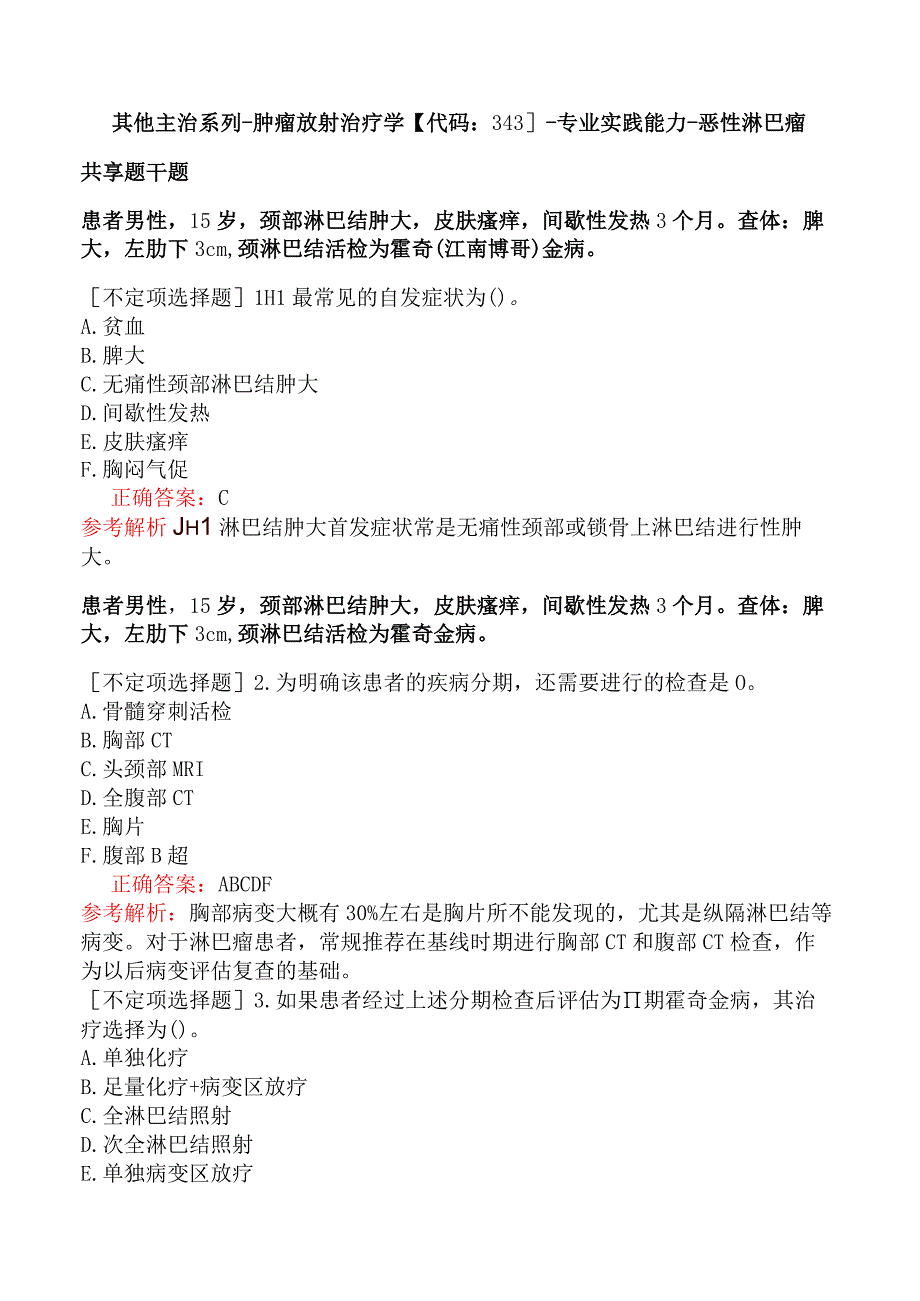 其他主治系列-肿瘤放射治疗学【代码：343］-专业实践能力-恶性淋巴瘤

共享题干题

患者男性，15岁，颈部淋巴结肿大，皮肤瘙痒，间歇性发热3个月。查体：脾大，左肋下3cm,颈淋巴结活检为霍奇(江南博哥)金病。

［不定项选择题］1H1最常见的自发症状为()。
A.贫血
B.脾大
C.无痛性颈部淋巴结肿大
D.间歇性发热
E.皮肤瘙痒
F.胸闷气促
正确答案：C
参考解析JH1淋巴结肿大首发症状常是无痛性颈部或锁骨上淋巴结进行性肿大。

患者男性，15岁，颈部淋巴结肿大，皮肤瘙痒，间歇性发热3个月。查体：脾大，左肋下3cm,颈淋巴结活检为霍奇金病。

［不定项选择题］2.为明确该患者的疾病分期，还需要进行的检查是0。
A.骨髓穿刺活检
B.胸部CT
C.头颈部MRI
D.全腹部CT
E.胸片
F.腹部B超
正确答案：ABCDF
参考解析：胸部病变大概有30%左右是胸片所不能发现的，尤其是纵隔淋巴结等病变。对于淋巴瘤患者，常规推荐在基线时期进行胸部CT和腹部CT检查，作为以后病变评估复查的基础。
［不定项选择题］3.如果患者经过上述分期检查后评估为II期霍奇金病，其治疗选择为()。
A.单独化疗
B.足量化疗+病变区放疗
C.全淋巴结照射
D.次全淋巴结照射
E.单独病变区放疗